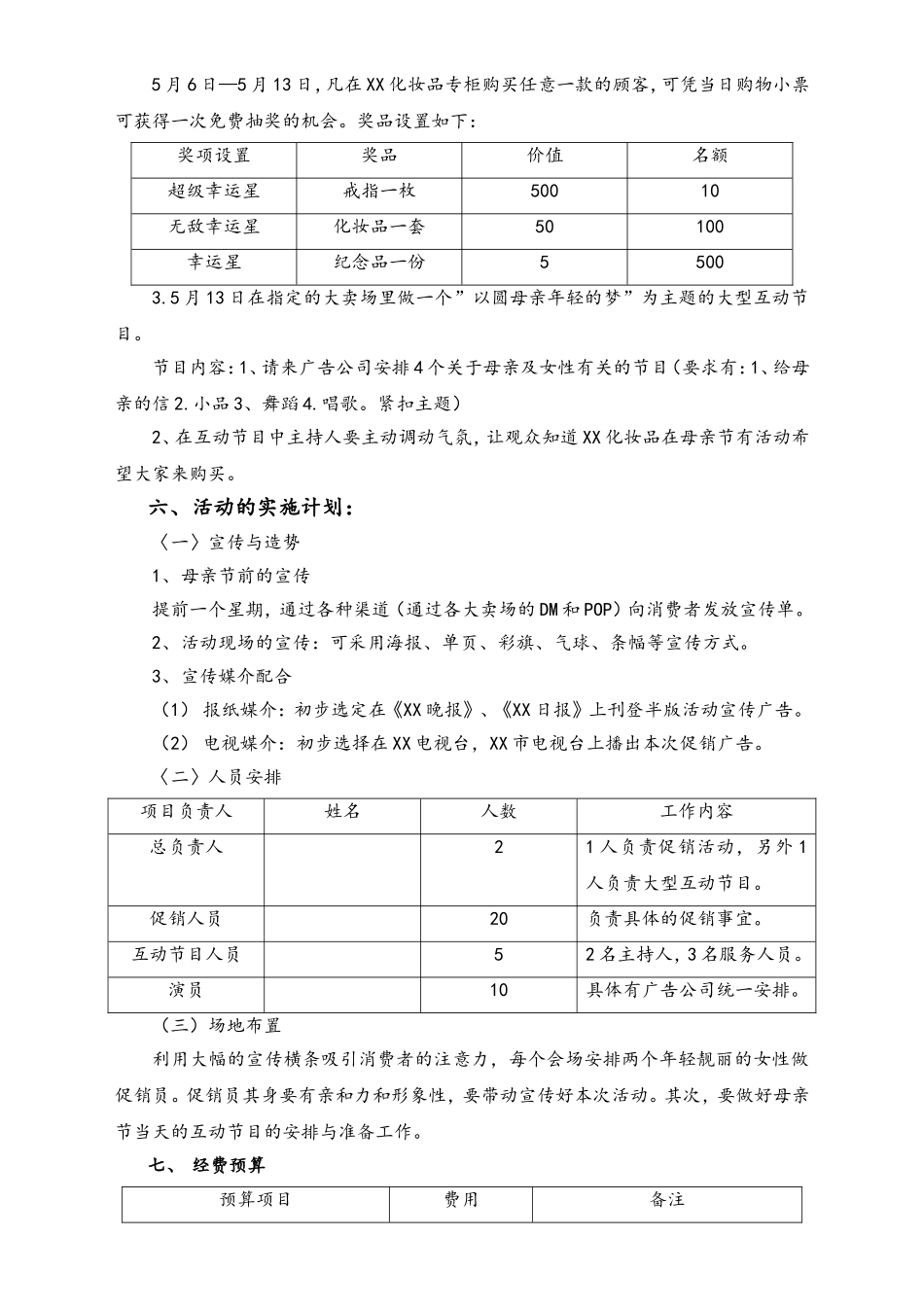 5月6日—5月13日，凡在XX化妆品专柜购买任意一款的顾客，可凭当日购物小票可获得一次免费抽奖的机会。奖品设置如下：

| 奖项设置 | 奖品 | 价值 | 名额 |
|---|---|---|---|
| 超级幸运星 | 戒指一枚 | 500 | 10 |
| 无敌幸运星 | 化妆品一套 | 50 | 100 |
| 幸运星 | 纪念品一份 | 5 | 500 |

3.5月13日在指定的大卖场里做一个”以圆母亲年轻的梦”为主题的大型互动节目。

节目内容：1、请来广告公司安排4个关于母亲及女性有关的节目（要求有：1、给母亲的信2.小品3、舞蹈4.唱歌。紧扣主题）

2、在互动节目中主持人要主动调动气氛，让观众知道XX化妆品在母亲节有活动希望大家来购买。

六、活动的实施计划：

〈一〉宣传与造势

1、母亲节前的宣传

提前一个星期，通过各种渠道（通过各大卖场的DM和POP）向消费者发放宣传单。

2、活动现场的宣传：可采用海报、单页、彩旗、气球、条幅等宣传方式。

3、宣传媒介配合

（1） 报纸媒介：初步选定在《XX晚报》、《XX日报》上刊登半版活动宣传广告。

（2） 电视媒介：初步选择在XX电视台，XX市电视台上播出本次促销广告。

〈二〉人员安排

| 项目负责人 | 姓名 | 人数 | 工作内容 |
|---|---|---|---|
| 总负责人 | | 2 | 1人负责促销活动，另外1人负责大型互动节目。 |
| 促销人员 | | 20 | 负责具体的促销事宜。 |
| 互动节目人员 | | 5 | 2名主持人，3名服务人员。 |
| 演员 | | 10 | 具体有广告公司统一安排。 |

（三）场地布置

利用大幅的宣传横条吸引消费者的注意力，每个会场安排两个年轻靓丽的女性做促销员。促销员其身要有亲和力和形象性，要带动宣传好本次活动。其次，要做好母亲节当天的互动节目的安排与准备工作。

七、 经费预算

| 预算项目 | 费用 | 备注 |
|---|---|---|